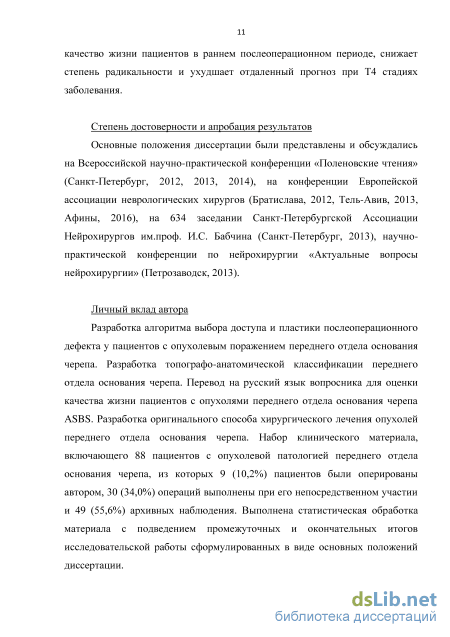 11

качество жизни пациентов в раннем послеоперационном периоде, снижает степень радикальности и ухудшает отдаленный прогноз при Т4 стадиях заболевания.

Степень достоверности и апробация результатов

Основные положения диссертации были представлены и обсуждались на Всероссийской научно-практической конференции «Поленовские чтения» (Санкт-Петербург, 2012, 2013, 2014), на конференции Европейской ассоциации неврологических хирургов (Братислава, 2012, Тель-Авив, 2013, Афины, 2016), на 634 заседании Санкт-Петербургской Ассоциации Нейрохирургов им.проф. И.С. Бабчина (Санкт-Петербург, 2013), научно-практической конференции по нейрохирургии «Актуальные вопросы нейрохирургии» (Петрозаводск, 2013).

Личный вклад автора

Разработка алгоритма выбора доступа и пластики послеоперационного дефекта у пациентов с опухолевым поражением переднего отдела основания черепа. Разработка топографо-анатомической классификации переднего отдела основания черепа. Перевод на русский язык вопросника для оценки качества жизни пациентов с опухолями переднего отдела основания черепа ASBS. Разработка оригинального способа хирургического лечения опухолей переднего отдела основания черепа. Набор клинического материала, включающего 88 пациентов с опухолевой патологией переднего отдела основания черепа, из которых 9 (10,2%) пациентов были оперированы автором, 30 (34,0%) операций выполнены при его непосредственном участии и 49 (55,6%) архивных наблюдения. Выполнена статистическая обработка материала с подведением промежуточных и окончательных итогов исследовательской работы сформулированных в виде основных положений диссертации.

dsLib.net
библиотека диссертаций